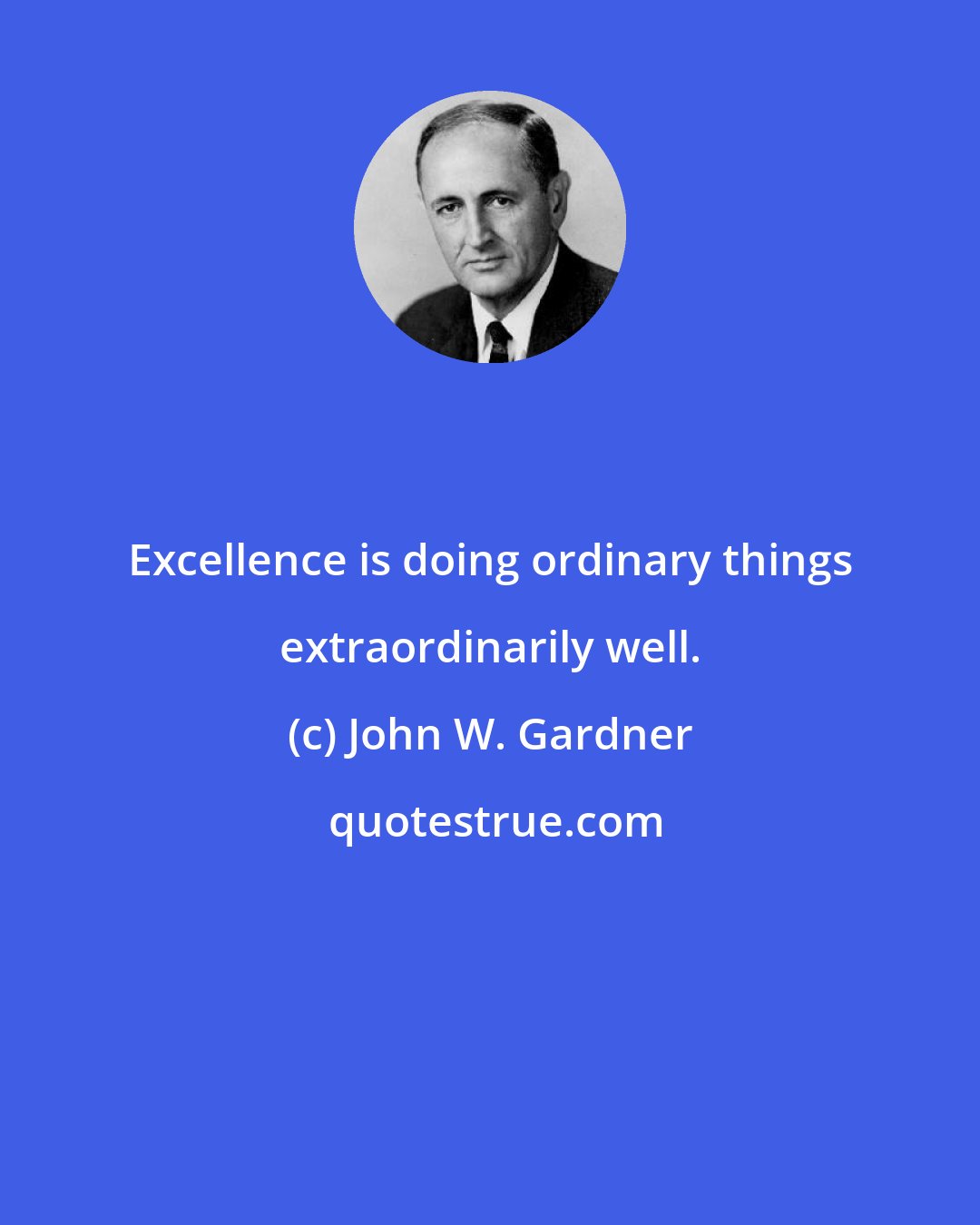 Excellence is doing ordinary things extraordinarily well.

(c) John W. Gardner

quotestrue.com